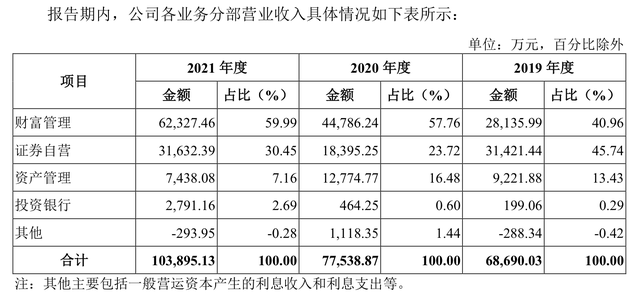 报告期内，公司各业务分部营业收入具体情况如下表所示：

单位：万元，百分比除外

| 项目 | 2021 年度 | | 2020 年度 | | 2019 年度 | |
|---|---|---|---|---|---|---|
| | 金额 | 占比（%） | 金额 | 占比（%） | 金额 | 占比（%） |
| 财富管理 | 62,327.46 | 59.99 | 44,786.24 | 57.76 | 28,135.99 | 40.96 |
| 证券自营 | 31,632.39 | 30.45 | 18,395.25 | 23.72 | 31,421.44 | 45.74 |
| 资产管理 | 7,438.08 | 7.16 | 12,774.77 | 16.48 | 9,221.88 | 13.43 |
| 投资银行 | 2,791.16 | 2.69 | 464.25 | 0.60 | 199.06 | 0.29 |
| 其他 | -293.95 | -0.28 | 1,118.35 | 1.44 | -288.34 | -0.42 |
| 合计 | 103,895.13 | 100.00 | 77,538.87 | 100.00 | 68,690.03 | 100.00 |

注：其他主要包括一般营运资本产生的利息收入和利息支出等。